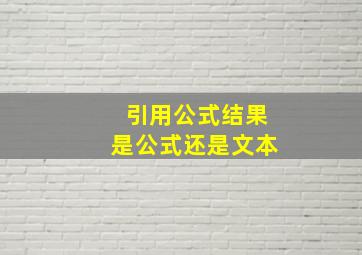 引用公式结果
是公式还是文本